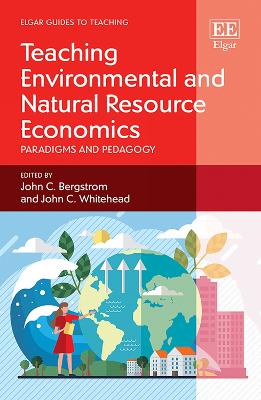 ELGAR GUIDES TO TEACHING

EE
Elgar

Teaching Environmental and Natural Resource Economics

PARADIGMS AND PEDAGOGY

EDITED BY
John C. Bergstrom
and John C. Whitehead